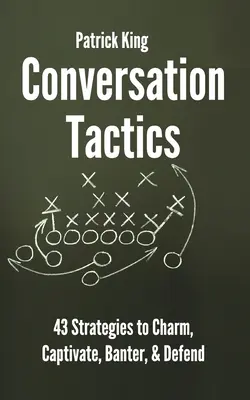 Patrick King

Conversation Tactics

43 Strategies to Charm, Captivate, Banter, & Defend